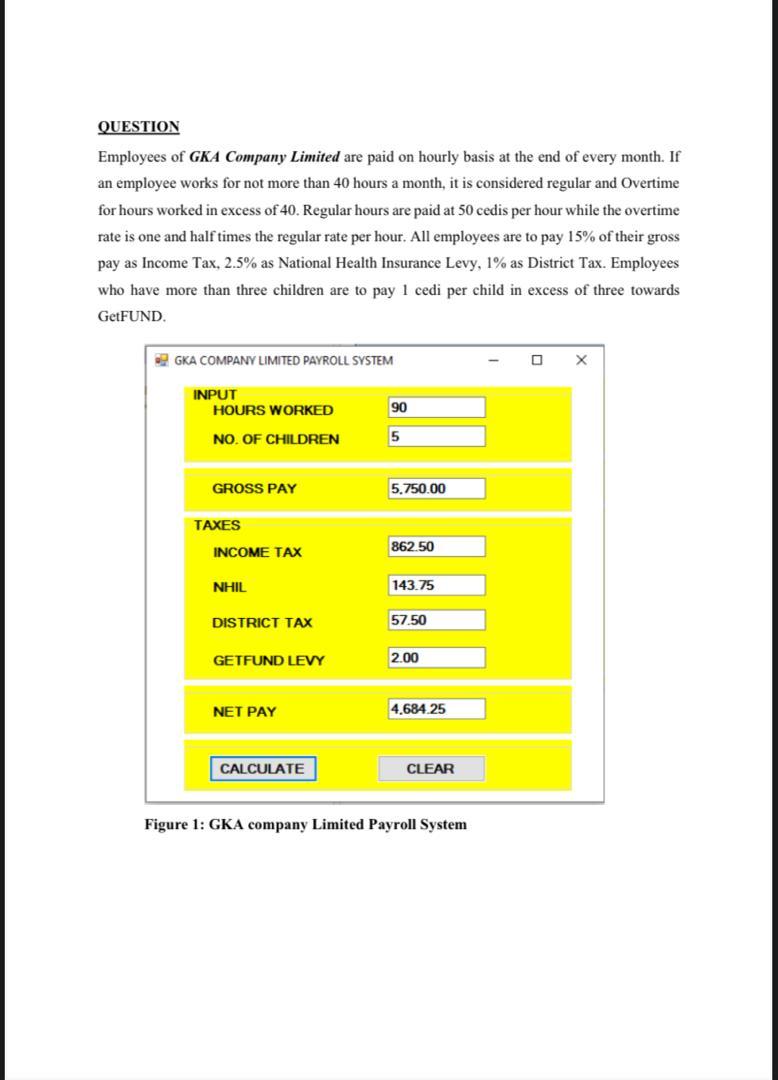 QUESTION

Employees of GKA Company Limited are paid on hourly basis at the end of every month. If an employee works for not more than 40 hours a month, it is considered regular and Overtime for hours worked in excess of 40. Regular hours are paid at 50 cedis per hour while the overtime rate is one and half times the regular rate per hour. All employees are to pay 15% of their gross pay as Income Tax, 2.5% as National Health Insurance Levy, 1% as District Tax. Employees who have more than three children are to pay 1 cedi per child in excess of three towards GetFUND.

GKA COMPANY LIMITED PAYROLL SYSTEM

INPUT
HOURS WORKED 90
NO. OF CHILDREN 5

GROSS PAY 5,750.00

TAXES
INCOME TAX 862.50
NHIL 143.75
DISTRICT TAX 57.50
GETFUND LEVY 2.00

NET PAY 4,684.25

CALCULATE
CLEAR

Figure 1: GKA company Limited Payroll System